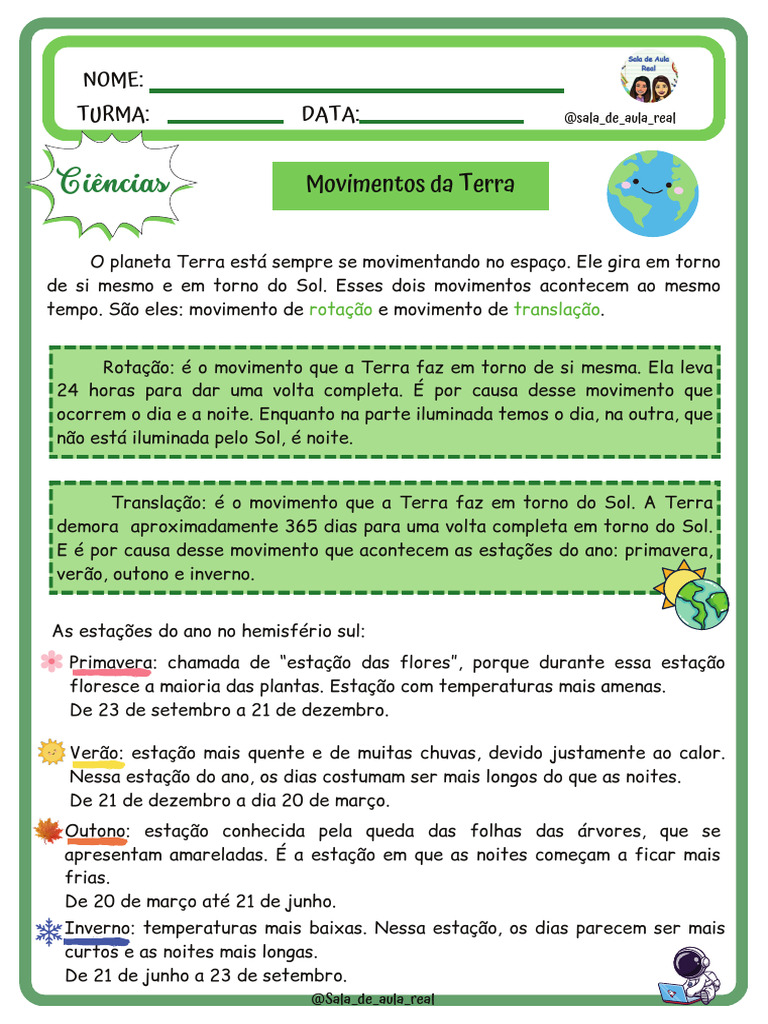 NOME:
TURMA: DATA:

Sala de Aula Real

@sala_de_aula_real

Ciências

Movimentos da Terra

O planeta Terra está sempre se movimentando no espaço. Ele gira em torno de si mesmo e em torno do Sol. Esses dois movimentos acontecem ao mesmo tempo. São eles: movimento de rotação e movimento de translação.

Rotação: é o movimento que a Terra faz em torno de si mesma. Ela leva 24 horas para dar uma volta completa. É por causa desse movimento que ocorrem o dia e a noite. Enquanto na parte iluminada temos o dia, na outra, que não está iluminada pelo Sol, é noite.

Translação: é o movimento que a Terra faz em torno do Sol. A Terra demora aproximadamente 365 dias para uma volta completa em torno do Sol. E é por causa desse movimento que acontecem as estações do ano: primavera, verão, outono e inverno.

As estações do ano no hemisfério sul:

Primavera: chamada de "estação das flores", porque durante essa estação floresce a maioria das plantas. Estação com temperaturas mais amenas.
De 23 de setembro a 21 de dezembro.

Verão: estação mais quente e de muitas chuvas, devido justamente ao calor. Nessa estação do ano, os dias costumam ser mais longos do que as noites.
De 21 de dezembro a dia 20 de março.

Outono: estação conhecida pela queda das folhas das árvores, que se apresentam amareladas. É a estação em que as noites começam a ficar mais frias.
De 20 de março até 21 de junho.

Inverno: temperaturas mais baixas. Nessa estação, os dias parecem ser mais curtos e as noites mais longas.
De 21 de junho a 23 de setembro.

@Sala_de_aula_real